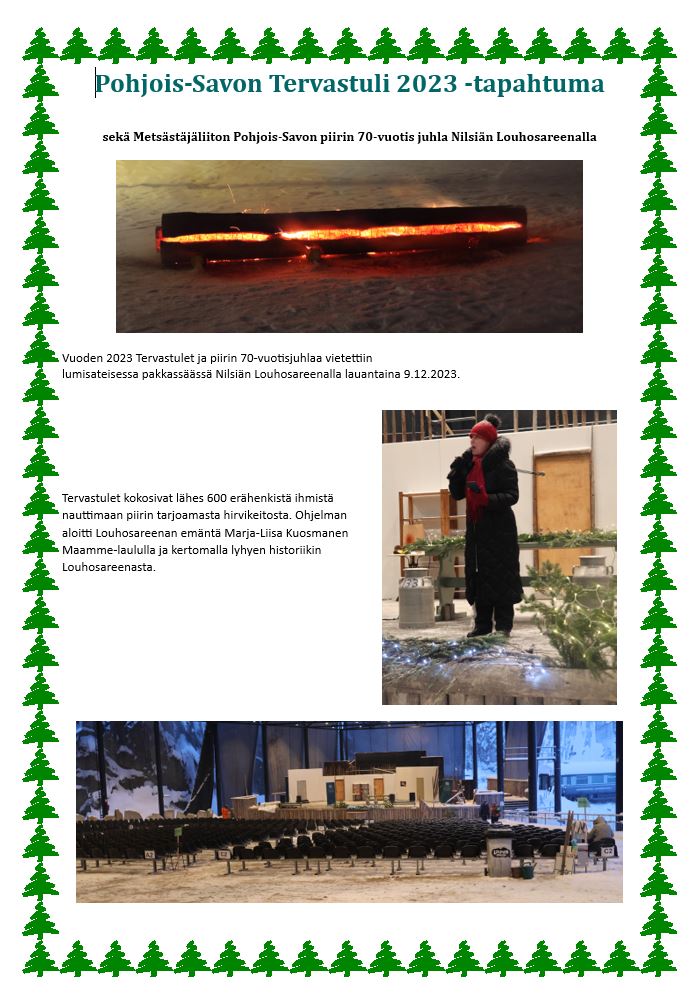 Pohjois-Savon Tervastuli 2023 -tapahtuma

sekä Metsästäjäliiton Pohjois-Savon piirin 70-vuotis juhla Nilsiän Louhosareenalla

Vuoden 2023 Tervastulet ja piirin 70-vuotisjuhlaa vietettiin lumisateisessa pakkassäässä Nilsiän Louhosareenalla lauantaina 9.12.2023.

Tervastulet kokosivat lähes 600 erähenkistä ihmistä nauttimaan piirin tarjoamasta hirvikeitosta. Ohjelman aloitti Louhosareenan emäntä Marja-Liisa Kuosmanen Maamme-laululla ja kertomalla lyhyen historiikin Louhosareenasta.